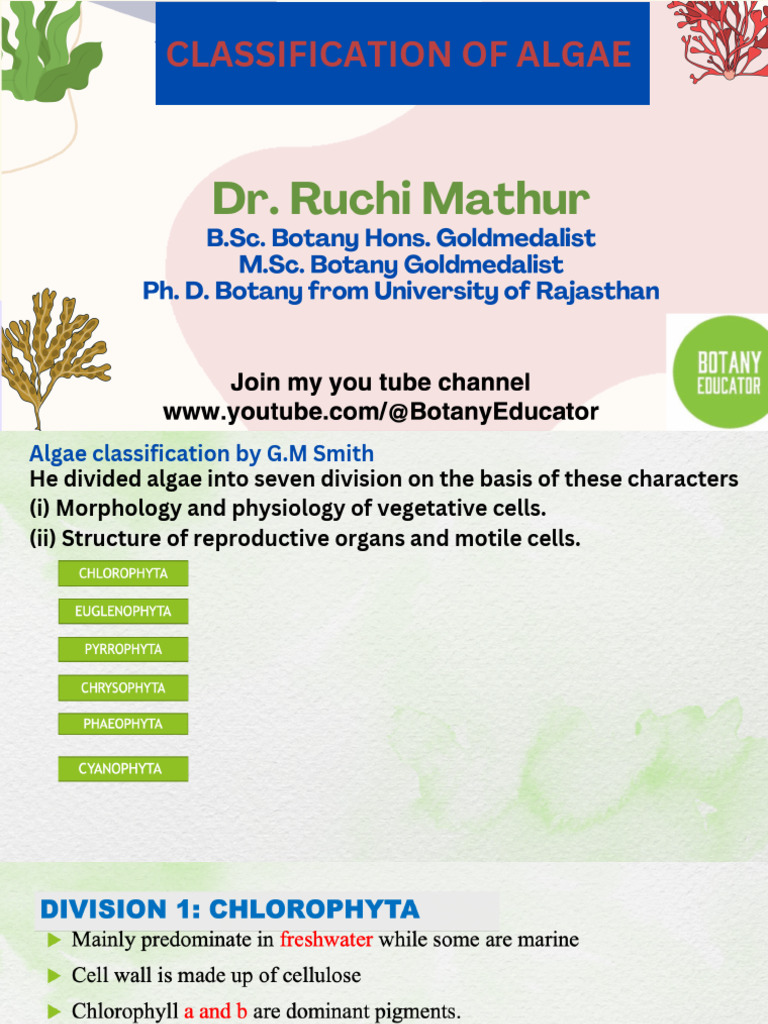 CLASSIFICATION OF ALGAE

Dr. Ruchi Mathur

B.Sc. Botany Hons. Goldmedalist
M.Sc. Botany Goldmedalist
Ph. D. Botany from University of Rajasthan

BOTANY
EDUCATOR

Join my you tube channel
www.youtube.com/@BotanyEducator

Algae classification by G.M Smith

He divided algae into seven division on the basis of these characters
(i) Morphology and physiology of vegetative cells.
(ii) Structure of reproductive organs and motile cells.

CHLOROPHYTA

EUGLENOPHYTA

PYRROPHYTA

CHRYSOPHYTA

PHAEOPHYTA

CYANOPHYTA

DIVISION 1: CHLOROPHYTA

► Mainly predominate in freshwater while some are marine
► Cell wall is made up of cellulose
► Chlorophyll a and b are dominant pigments.